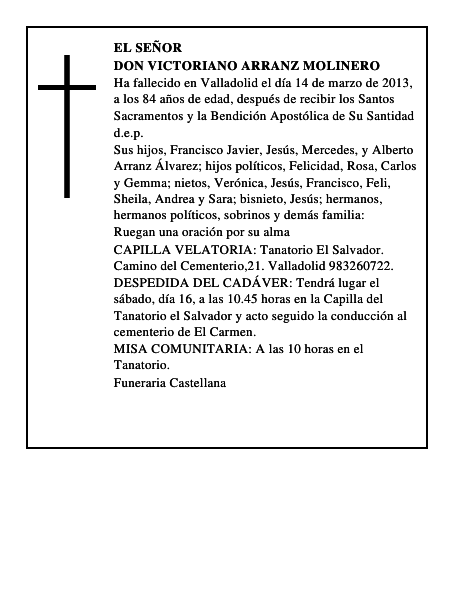 EL SEÑOR
DON VICTORIANO ARRANZ MOLINERO
Ha fallecido en Valladolid el día 14 de marzo de 2013, a los 84 años de edad, después de recibir los Santos Sacramentos y la Bendición Apostólica de Su Santidad
d.e.p.
Sus hijos, Francisco Javier, Jesús, Mercedes, y Alberto Arranz Álvarez; hijos políticos, Felicidad, Rosa, Carlos y Gemma; nietos, Verónica, Jesús, Francisco, Feli, Sheila, Andrea y Sara; bisnieto, Jesús; hermanos, hermanos políticos, sobrinos y demás familia:
Ruegan una oración por su alma
CAPILLA VELATORIA: Tanatorio El Salvador. Camino del Cementerio,21. Valladolid 983260722.
DESPEDIDA DEL CADÁVER: Tendrá lugar el sábado, día 16, a las 10.45 horas en la Capilla del Tanatorio el Salvador y acto seguido la conducción al cementerio de El Carmen.
MISA COMUNITARIA: A las 10 horas en el Tanatorio.
Funeraria Castellana